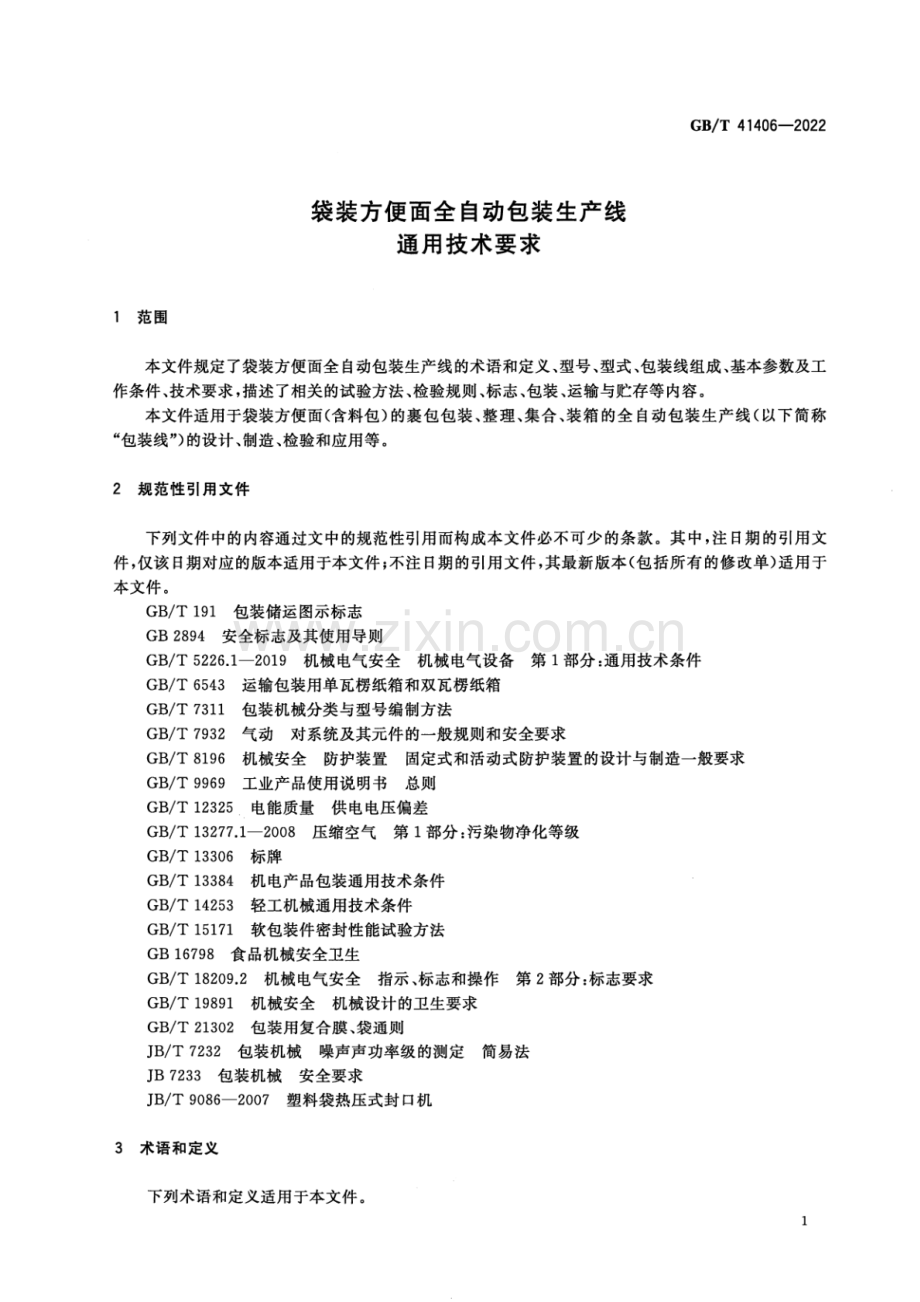 GB/T 41406—2022

袋装方便面全自动包装生产线
通用技术要求

1 范围

本文件规定了袋装方便面全自动包装生产线的术语和定义、型号、型式、包装线组成、基本参数及工作条件、技术要求，描述了相关的试验方法、检验规则、标志、包装、运输与贮存等内容。

本文件适用于袋装方便面(含料包)的裹包包装、整理、集合、装箱的全自动包装生产线(以下简称“包装线”)的设计、制造、检验和应用等。

2 规范性引用文件

下列文件中的内容通过文中的规范性引用而构成本文件必不可少的条款。其中，注日期的引用文件，仅该日期对应的版本适用于本文件；不注日期的引用文件，其最新版本(包括所有的修改单)适用于本文件。

GB/T 191 包装储运图示标志
GB 2894 安全标志及其使用导则
GB/T 5226.1—2019 机械电气安全 机械电气设备 第1部分：通用技术条件
GB/T 6543 运输包装用单瓦楞纸箱和双瓦楞纸箱
GB/T 7311 包装机械分类与型号编制方法
GB/T 7932 气动 对系统及其元件的一般规则和安全要求
GB/T 8196 机械安全 防护装置 固定式和活动式防护装置的设计与制造一般要求
GB/T 9969 工业产品使用说明书 总则
GB/T 12325 电能质量 供电电压偏差
GB/T 13277.1—2008 压缩空气 第1部分：污染物净化等级
GB/T 13306 标牌
GB/T 13384 机电产品包装通用技术条件
GB/T 14253 轻工机械通用技术条件
GB/T 15171 软包装件密封性能试验方法
GB 16798 食品机械安全卫生
GB/T 18209.2 机械电气安全 指示、标志和操作 第2部分：标志要求
GB/T 19891 机械安全 机械设计的卫生要求
GB/T 21302 包装用复合膜、袋通则
JB/T 7232 包装机械 噪声声功率级的测定 简易法
JB 7233 包装机械 安全要求
JB/T 9086—2007 塑料袋热压式封口机

3 术语和定义

下列术语和定义适用于本文件。

1

www.zixin.com.cn